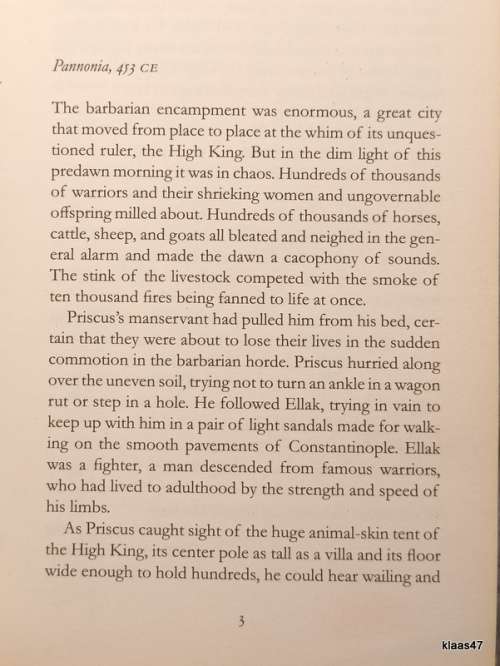 Pannonia, 453 CE

The barbarian encampment was enormous, a great city that moved from place to place at the whim of its unquestioned ruler, the High King. But in the dim light of this predawn morning it was in chaos. Hundreds of thousands of warriors and their shrieking women and ungovernable offspring milled about. Hundreds of thousands of horses, cattle, sheep, and goats all bleated and neighed in the general alarm and made the dawn a cacophony of sounds. The stink of the livestock competed with the smoke of ten thousand fires being fanned to life at once.

Priscus's manservant had pulled him from his bed, certain that they were about to lose their lives in the sudden commotion in the barbarian horde. Priscus hurried along over the uneven soil, trying not to turn an ankle in a wagon rut or step in a hole. He followed Ellak, trying in vain to keep up with him in a pair of light sandals made for walking on the smooth pavements of Constantinople. Ellak was a fighter, a man descended from famous warriors, who had lived to adulthood by the strength and speed of his limbs.

As Priscus caught sight of the huge animal-skin tent of the High King, its center pole as tall as a villa and its floor wide enough to hold hundreds, he could hear wailing and

3

klaas47